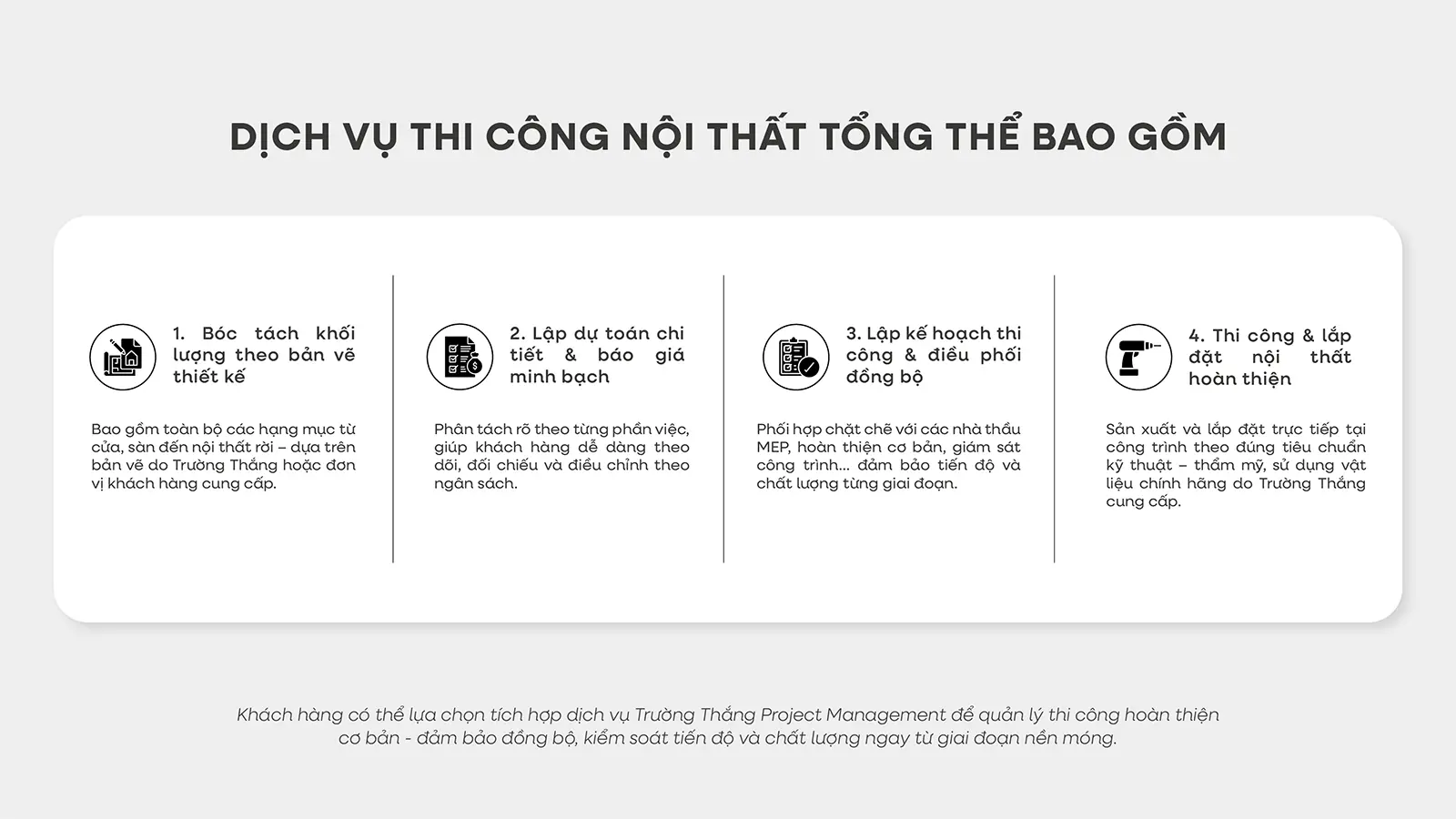 DỊCH VỤ THI CÔNG NỘI THẤT TỔNG THỂ BAO GỒM

1. Bóc tách khối lượng theo bản vẽ thiết kế

Bao gồm toàn bộ các hạng mục từ cửa, sàn đến nội thất rời – dựa trên bản vẽ do Trường Thắng hoặc đơn vị khách hàng cung cấp.

2. Lập dự toán chi tiết & báo giá minh bạch

Phân tách rõ theo từng phần việc, giúp khách hàng dễ dàng theo dõi, đối chiếu và điều chỉnh theo ngân sách.

3. Lập kế hoạch thi công & điều phối đồng bộ

Phối hợp chặt chẽ với các nhà thầu MEP, hoàn thiện cơ bản, giám sát công trình... đảm bảo tiến độ và chất lượng từng giai đoạn.

4. Thi công & lắp đặt nội thất hoàn thiện

Sản xuất và lắp đặt trực tiếp tại công trình theo đúng tiêu chuẩn kỹ thuật – thẩm mỹ, sử dụng vật liệu chính hãng do Trường Thắng cung cấp.

Khách hàng có thể lựa chọn tích hợp dịch vụ Trường Thắng Project Management để quản lý thi công hoàn thiện cơ bản - đảm bảo đồng bộ, kiểm soát tiến độ và chất lượng ngay từ giai đoạn nền móng.